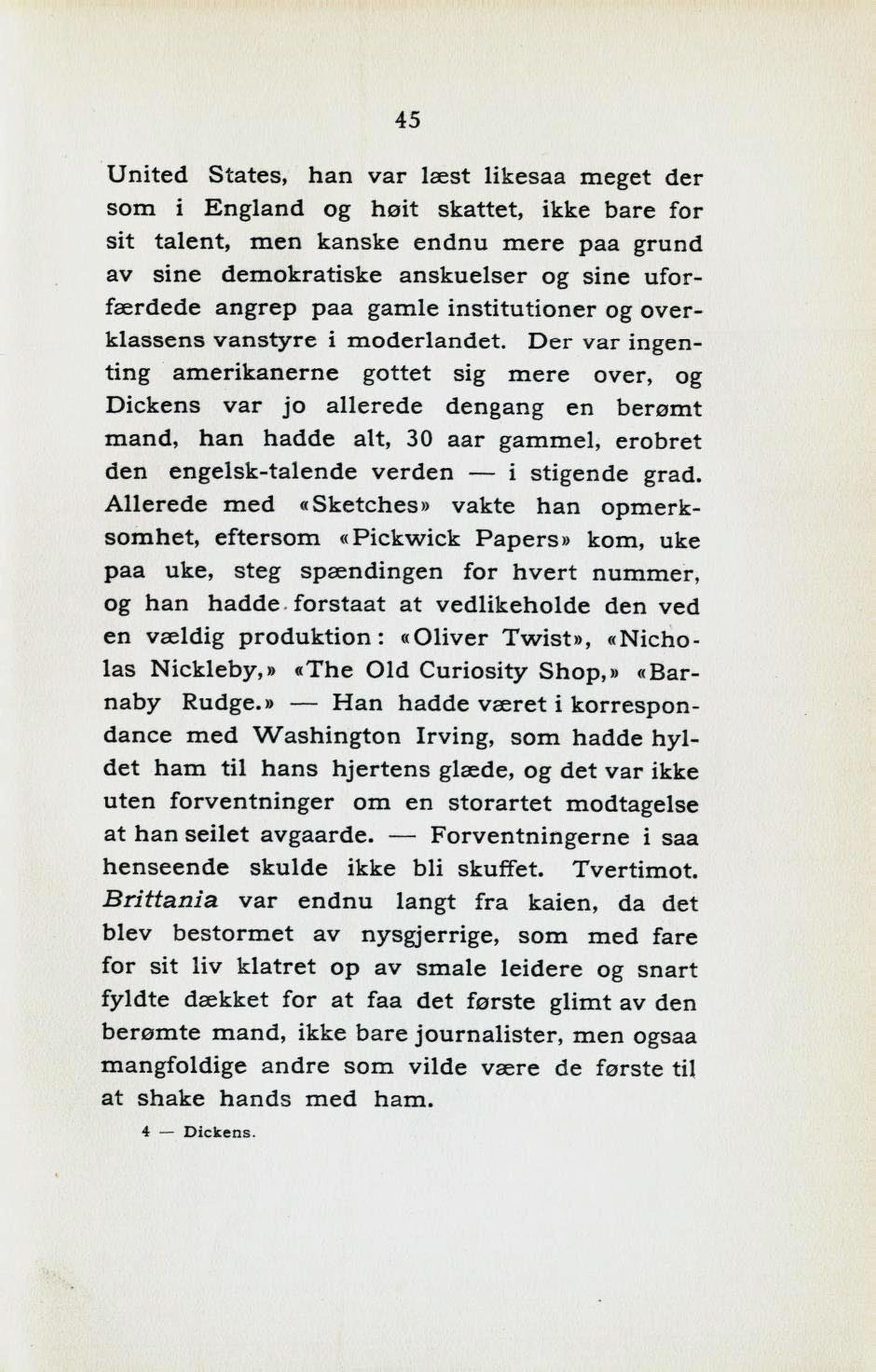 45

United States, han var læst likesaa meget der som i England og høit skattet, ikke bare for sit talent, men kanske endnu mere paa grund av sine demokratiske anskuelser og sine uforfærdede angrep paa gamle institutioner og overklassens vanstyre i moderlandet. Der var ingenting amerikanerne gottet sig mere over, og Dickens var jo allerede dengang en berømt mand, han hadde alt, 30 aar gammel, erobret den engelsk-talende verden — i stigende grad. Allerede med «Sketches» vakte han opmerksomhet, eftersom «Pickwick Papers» kom, uke paa uke, steg spændingen for hvert nummer, og han hadde forstaat at vedlikeholde den ved en vældig produktion: «Oliver Twist», «Nicholas Nickleby,» «The Old Curiosity Shop,» «Barnaby Rudge.» — Han hadde været i korrespondance med Washington Irving, som hadde hyldet ham til hans hjertens glæde, og det var ikke uten forventninger om en storartet modtagelse at han seilet avgaarde. — Forventningerne i saa henseende skulde ikke bli skuffet. Tvertimot. Brittania var endnu langt fra kaien, da det blev bestormet av nysgjerrige, som med fare for sit liv klatret op av smale leidere og snart fyldte dækket for at faa det første glimt av den berømte mand, ikke bare journalister, men ogsaa mangfoldige andre som vilde være de første til at shake hands med ham.

4 — Dickens.